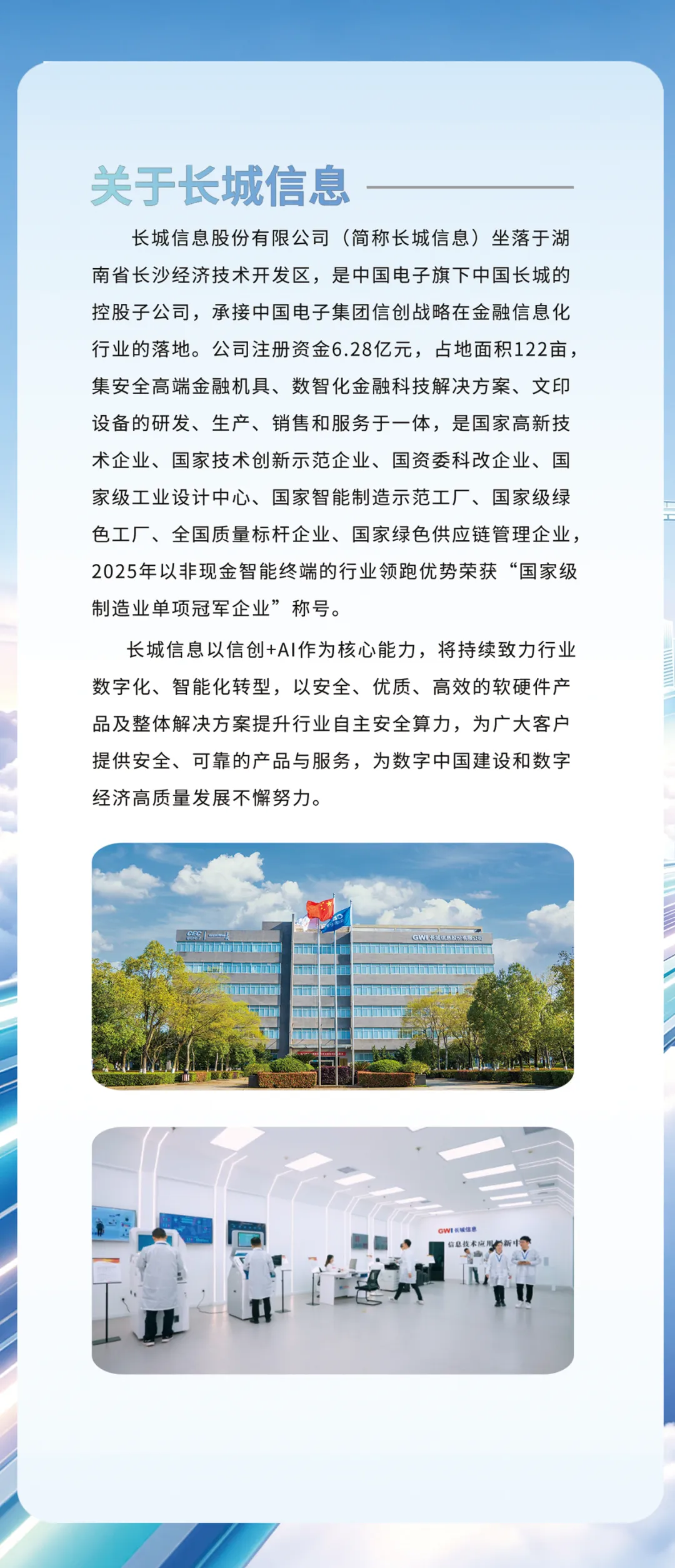 关于长城信息

长城信息股份有限公司（简称长城信息）坐落于湖南省长沙经济技术开发区，是中国电子旗下中国长城的控股子公司，承接中国电子集团信创战略在金融信息化行业的落地。公司注册资金6.28亿元，占地面积122亩，集安全高端金融机具、数智化金融科技解决方案、文印设备的研发、生产、销售和服务于一体，是国家高新技术企业、国家技术创新示范企业、国资委科改企业、国家级工业设计中心、国家智能制造示范工厂、国家级绿色工厂、全国质量标杆企业、国家绿色供应链管理企业，2025年以非现金智能终端的行业领跑优势荣获“国家级制造业单项冠军企业”称号。

长城信息以信创+AI作为核心能力，将持续致力行业数字化、智能化转型，以安全、优质、高效的软硬件产品及整体解决方案提升行业自主安全算力，为广大客户提供安全、可靠的产品与服务，为数字中国建设和数字经济高质量发展不懈努力。